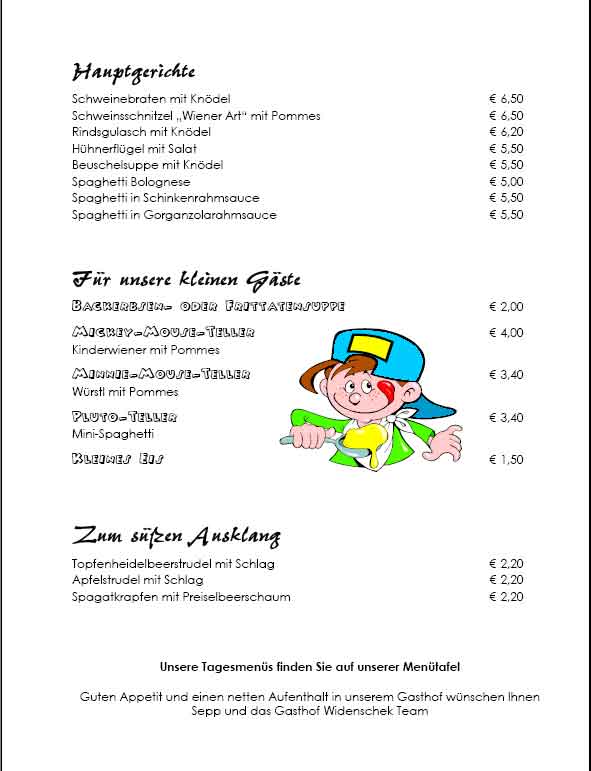 Hauptgerichte

Schweinebraten mit Knödel € 6,50
Schweinsschnitzel „Wiener Art" mit Pommes € 6,50
Rindsgulasch mit Knödel € 6,20
Hühnerflügel mit Salat € 5,50
Beuschelsuppe mit Knödel € 5,50
Spaghetti Bolognese € 5,00
Spaghetti in Schinkenrahmsauce € 5,50
Spaghetti in Gorganzolarahmsauce € 5,50

Für unsere kleinen Gäste

Backerbsen- oder Frittatensuppe € 2,00

Mickey-Mouse-Teller € 4,00
Kinderwiener mit Pommes

Minnie-Mouse-Teller € 3,40
Würstl mit Pommes

Pluto-Teller € 3,40
Mini-Spaghetti

Kleines Eis € 1,50

Zum süßen Ausklang

Topfenheidelbeerstrudel mit Schlag € 2,20
Apfelstrudel mit Schlag € 2,20
Spagatkrapfen mit Preiselbeerschaum € 2,20

Unsere Tagesmenüs finden Sie auf unserer Menütafel

Guten Appetit und einen netten Aufenthalt in unserem Gasthof wünschen Ihnen Sepp und das Gasthof Widenschek Team